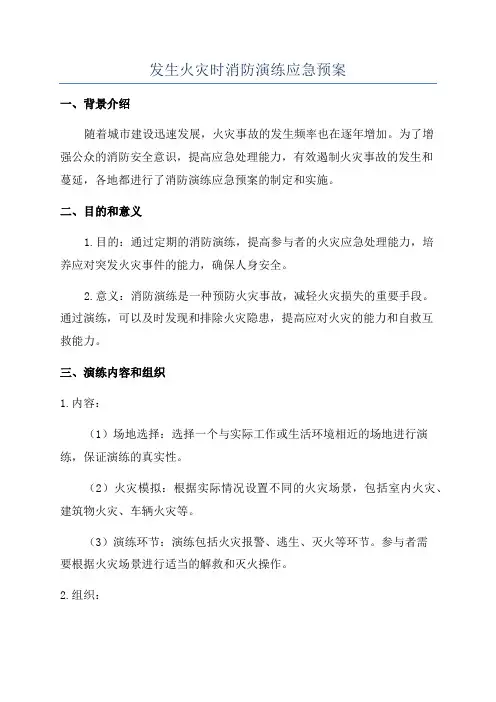 发生火灾时消防演练应急预案

一、背景介绍

随着城市建设迅速发展，火灾事故的发生频率也在逐年增加。为了增强公众的消防安全意识，提高应急处理能力，有效遏制火灾事故的发生和蔓延，各地都进行了消防演练应急预案的制定和实施。

二、目的和意义

1.目的：通过定期的消防演练，提高参与者的火灾应急处理能力，培养应对突发火灾事件的能力，确保人身安全。

2.意义：消防演练是一种预防火灾事故，减轻火灾损失的重要手段。通过演练，可以及时发现和排除火灾隐患，提高应对火灾的能力和自救互救能力。

三、演练内容和组织

1.内容：

（1）场地选择：选择一个与实际工作或生活环境相近的场地进行演练，保证演练的真实性。

（2）火灾模拟：根据实际情况设置不同的火灾场景，包括室内火灾、建筑物火灾、车辆火灾等。

（3）演练环节：演练包括火灾报警、逃生、灭火等环节。参与者需要根据火灾场景进行适当的解救和灭火操作。

2.组织：